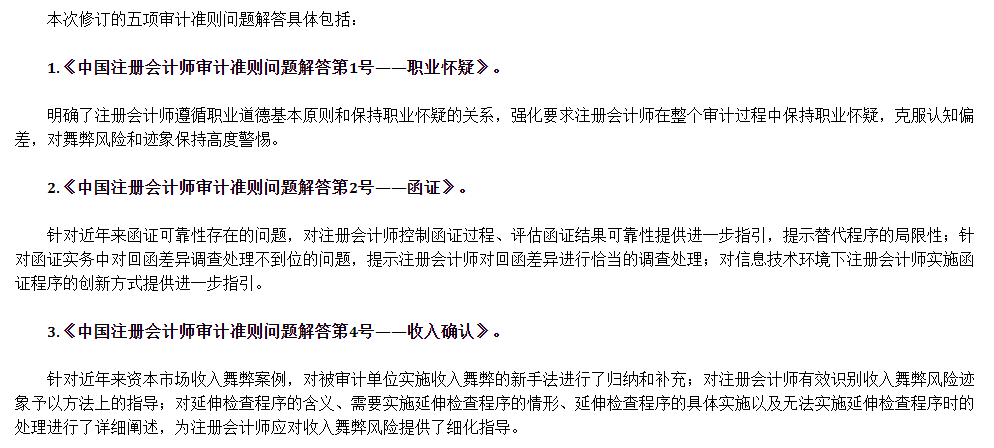 本次修订的五项审计准则问题解答具体包括：

1.《中国注册会计师审计准则问题解答第1号——职业怀疑》。

明确了注册会计师遵循职业道德基本原则和保持职业怀疑的关系，强化要求注册会计师在整个审计过程中保持职业怀疑，克服认知偏差，对舞弊风险和迹象保持高度警惕。

2.《中国注册会计师审计准则问题解答第2号——函证》。

针对近年来函证可靠性存在的问题，对注册会计师控制函证过程、评估函证结果可靠性提供进一步指引，提示替代程序的局限性；针对函证实务中对回函差异调查处理不到位的问题，提示注册会计师对回函差异进行恰当的调查处理；对信息技术环境下注册会计师实施函证程序的创新方式提供进一步指引。

3.《中国注册会计师审计准则问题解答第4号——收入确认》。

针对近年来资本市场收入舞弊案例，对被审计单位实施收入舞弊的新手法进行了归纳和补充；对注册会计师有效识别收入舞弊风险迹象予以方法上的指导；对延伸检查程序的含义、需要实施延伸检查程序的情形、延伸检查程序的具体实施以及无法实施延伸检查程序时的处理进行了详细阐述，为注册会计师应对收入舞弊风险提供了细化指导。